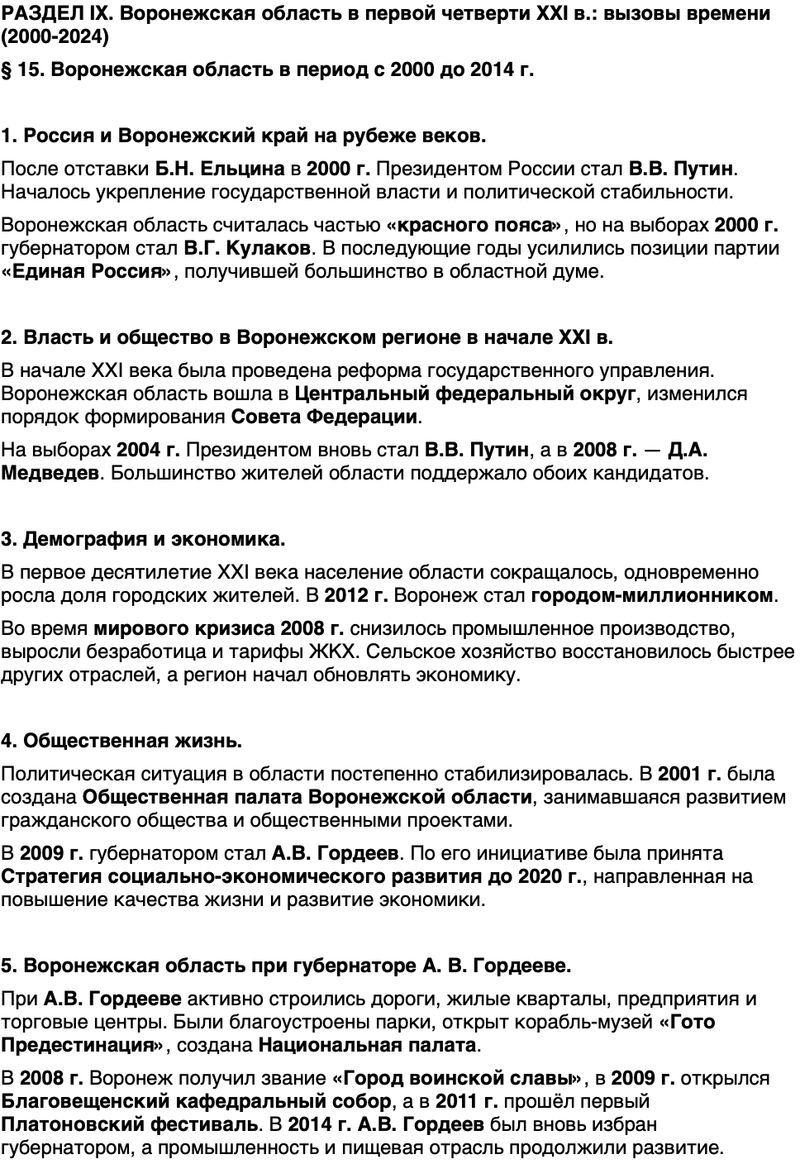 РАЗДЕЛ IX. Воронежская область в первой четверти XXI в.: вызовы времени (2000-2024)

§ 15. Воронежская область в период с 2000 до 2014 г.

1. Россия и Воронежский край на рубеже веков.

После отставки Б.Н. Ельцина в 2000 г. Президентом России стал В.В. Путин. Началось укрепление государственной власти и политической стабильности.

Воронежская область считалась частью «красного пояса», но на выборах 2000 г. губернатором стал В.Г. Кулаков. В последующие годы усилились позиции партии «Единая Россия», получившей большинство в областной думе.

2. Власть и общество в Воронежском регионе в начале XXI в.

В начале XXI века была проведена реформа государственного управления. Воронежская область вошла в Центральный федеральный округ, изменился порядок формирования Совета Федерации.

На выборах 2004 г. Президентом вновь стал В.В. Путин, а в 2008 г. — Д.А. Медведев. Большинство жителей области поддержало обоих кандидатов.

3. Демография и экономика.

В первое десятилетие XXI века население области сокращалось, одновременно росла доля городских жителей. В 2012 г. Воронеж стал городом-миллионником.

Во время мирового кризиса 2008 г. снизилось промышленное производство, выросли безработица и тарифы ЖКХ. Сельское хозяйство восстановилось быстрее других отраслей, а регион начал обновлять экономику.

4. Общественная жизнь.

Политическая ситуация в области постепенно стабилизировалась. В 2001 г. была создана Общественная палата Воронежской области, занимавшаяся развитием гражданского общества и общественными проектами.

В 2009 г. губернатором стал А.В. Гордеев. По его инициативе была принята Стратегия социально-экономического развития до 2020 г., направленная на повышение качества жизни и развитие экономики.

5. Воронежская область при губернаторе А. В. Гордееве.

При А.В. Гордееве активно строились дороги, жилые кварталы, предприятия и торговые центры. Были благоустроены парки, открыт корабль-музей «Гото Предестинация», создана Национальная палата.

В 2008 г. Воронеж получил звание «Город воинской славы», в 2009 г. открылся Благовещенский кафедральный собор, а в 2011 г. прошёл первый Платоновский фестиваль. В 2014 г. А.В. Гордеев был вновь избран губернатором, а промышленность и пищевая отрасль продолжили развитие.